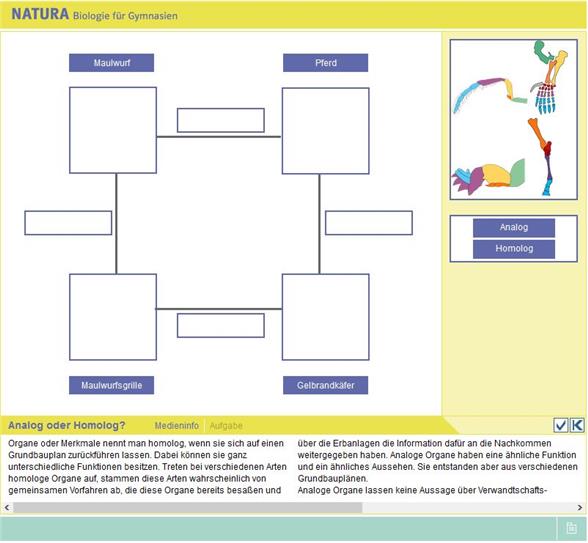 NATURA Biologie für Gymnasien

Maulwurf

Pferd

Maulwurfsgrille

Gelbrandkäfer

Analog

Homolog

Analog oder Homolog?

Medieninfo

Aufgabe

Organe oder Merkmale nennt man homolog, wenn sie sich auf einen Grundbauplan zurückführen lassen. Dabei können sie ganz unterschiedliche Funktionen besitzen. Treten bei verschiedenen Arten homologe Organe auf, stammen diese Arten wahrscheinlich von gemeinsamen Vorfahren ab, die diese Organe bereits besaßen und

über die Erbanlagen die Information dafür an die Nachkommen weitergegeben haben. Analoge Organe haben eine ähnliche Funktion und ein ähnliches Aussehen. Sie entstanden aber aus verschiedenen Grundbauplänen.
Analoge Organe lassen keine Aussage über Verwandtschafts-